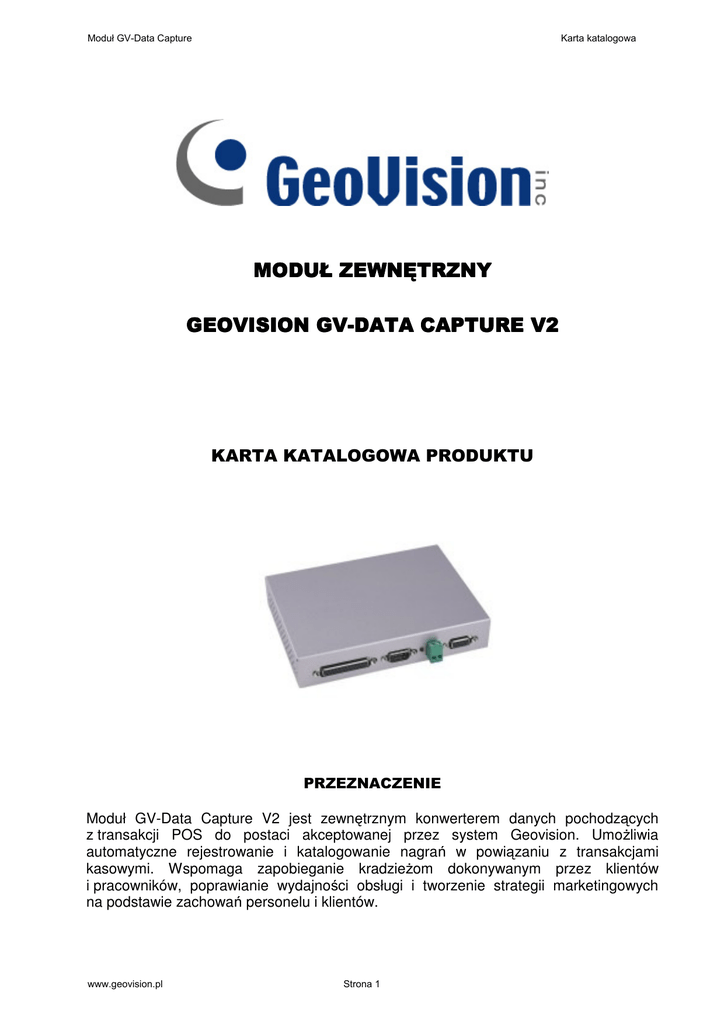 Moduł GV-Data Capture

Karta katalogowa

GeoVision inc

MODUŁ ZEWNĘTRZNY

GEOVISION GV-DATA CAPTURE V2

KARTA KATALOGOWA PRODUKTU

PRZEZNACZENIE

Moduł GV-Data Capture V2 jest zewnętrznym konwerterem danych pochodzących z transakcji POS do postaci akceptowanej przez system Geovision. Umożliwia automatyczne rejestrowanie i katalogowanie nagrań w powiązaniu z transakcjami kasowymi. Wspomaga zapobieganie kradzieżom dokonywanym przez klientów i pracowników, poprawianie wydajności obsługi i tworzenie strategii marketingowych na podstawie zachowań personelu i klientów.

www.geovision.pl

Strona 1